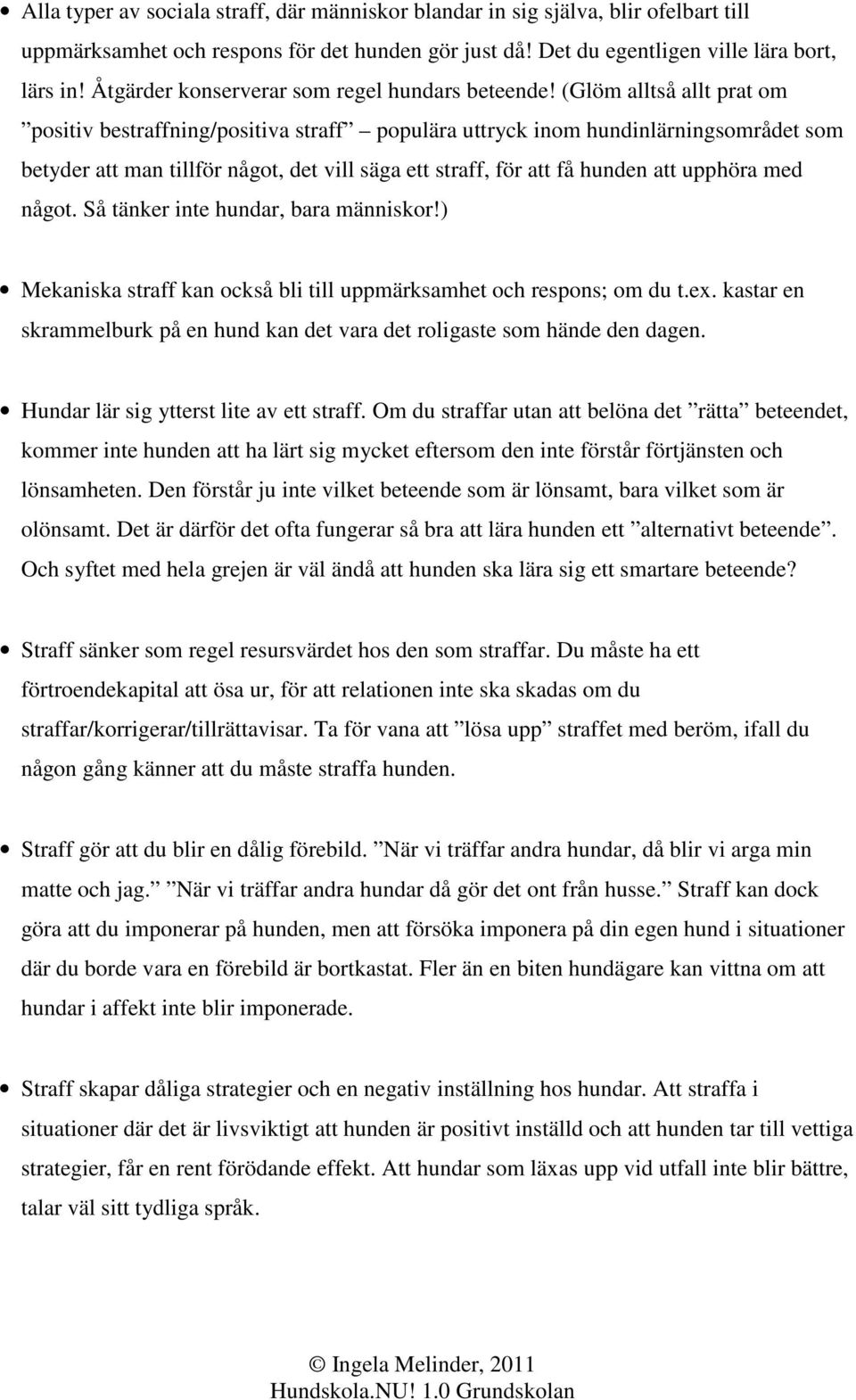 • Alla typer av sociala straff, där människor blandar in sig själva, blir ofelbart till uppmärksamhet och respons för det hunden gör just då! Det du egentligen ville lära bort, lärs in! Åtgärder konserverar som regel hundars beteende! (Glöm alltså allt prat om ”positiv bestraffning/positiva straff” – populära uttryck inom hundinlärningsområdet som betyder att man tillför något, det vill säga ett straff, för att få hunden att upphöra med något. Så tänker inte hundar, bara människor!)

• Mekaniska straff kan också bli till uppmärksamhet och respons; om du t.ex. kastar en skrammelburk på en hund kan det vara det roligaste som hände den dagen.

• Hundar lär sig ytterst lite av ett straff. Om du straffar utan att belöna det ”rätta” beteendet, kommer inte hunden att ha lärt sig mycket eftersom den inte förstår förtjänsten och lönsamheten. Den förstår ju inte vilket beteende som är lönsamt, bara vilket som är olönsamt. Det är därför det ofta fungerar så bra att lära hunden ett ”alternativt beteende”. Och syftet med hela grejen är väl ändå att hunden ska lära sig ett smartare beteende?

• Straff sänker som regel resursvärdet hos den som straffar. Du måste ha ett förtroendekapital att ösa ur, för att relationen inte ska skadas om du straffar/korrigerar/tillrättavisar. Ta för vana att ”lösa upp” straffet med beröm, ifall du någon gång känner att du måste straffa hunden.

• Straff gör att du blir en dålig förebild. ”När vi träffar andra hundar, då blir vi arga min matte och jag.” ”När vi träffar andra hundar då gör det ont från husse.” Straff kan dock göra att du imponerar på hunden, men att försöka imponera på din egen hund i situationer där du borde vara en förebild är bortkastat. Fler än en biten hundägare kan vittna om att hundar i affekt inte blir imponerade.

• Straff skapar dåliga strategier och en negativ inställning hos hundar. Att straffa i situationer där det är livsviktigt att hunden är positivt inställd och att hunden tar till vettiga strategier, får en rent förödande effekt. Att hundar som läxas upp vid utfall inte blir bättre, talar väl sitt tydliga språk.

© Ingela Melinder, 2011
Hundskola.NU! 1.0 Grundskolan